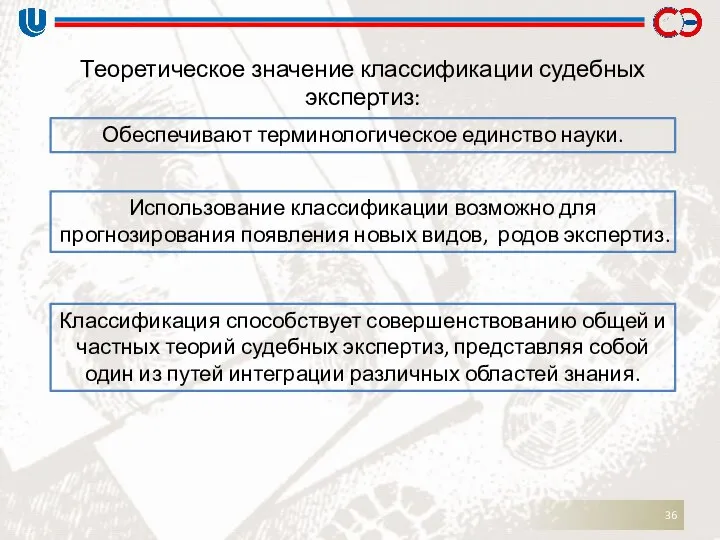 СЭ

Теоретическое значение классификации судебных экспертиз:

Обеспечивают терминологическое единство науки.

Использование классификации возможно для прогнозирования появления новых видов, родов экспертиз.

Классификация способствует совершенствованию общей и частных теорий судебных экспертиз, представляя собой один из путей интеграции различных областей знания.

36